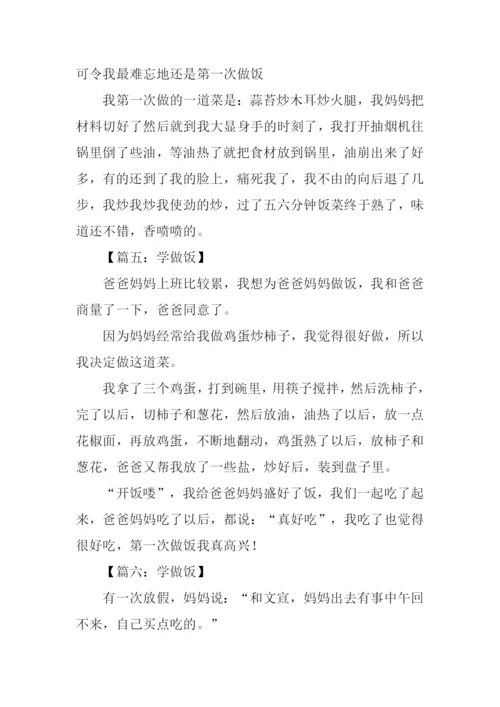 可令我最难忘地还是第一次做饭

我第一次做的一道菜是：蒜苔炒木耳炒火腿，我妈妈把材料切好了然后就到我大显身手的时刻了，我打开抽烟机往锅里倒了些油，等油热了就把食材放到锅里，油崩出来了好多，有的还到了我的脸上，痛死我了，我不由的向后退了几步，我炒我炒我使劲的炒，过了五六分钟饭菜终于熟了，味道还不错，香喷喷的。

【篇五：学做饭】

爸爸妈妈上班比较累，我想为爸爸妈妈做饭，我和爸爸商量了一下，爸爸同意了。

因为妈妈经常给我做鸡蛋炒柿子，我觉得很好做，所以我决定做这道菜。

我拿了三个鸡蛋，打到碗里，用筷子搅拌，然后洗柿子，完了以后，切柿子和葱花，然后放油，油热了以后，放一点花椒面，再放鸡蛋，不断地翻动，鸡蛋熟了以后，放柿子和葱花，爸爸又帮我放了一些盐，炒好后，装到盘子里。

“开饭喽”，我给爸爸妈妈盛好了饭，我们一起吃了起来，爸爸妈妈吃了以后，都说：“真好吃”，我吃了也觉得很好吃，第一次做饭我真高兴！

【篇六：学做饭】

有一次放假，妈妈说：“和文宣，妈妈出去有事中午回不来，自己买点吃的。”